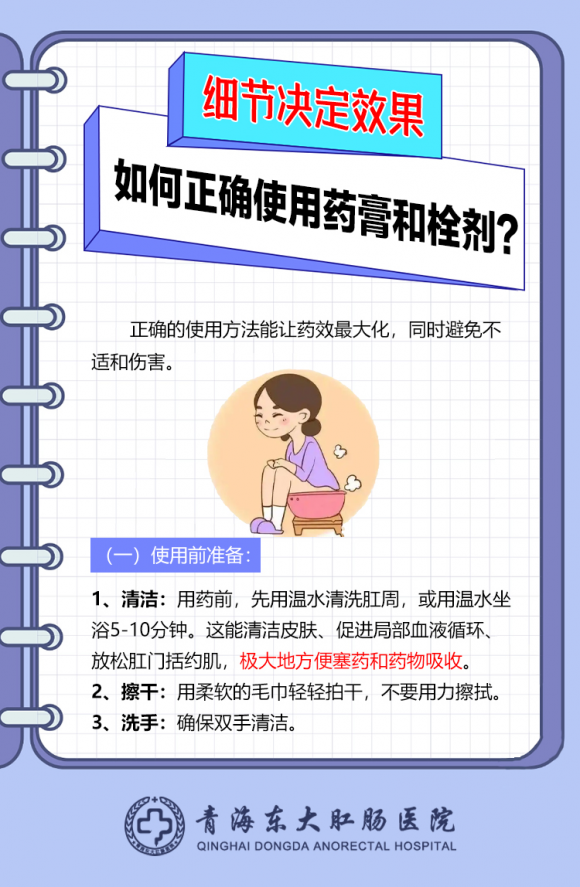 细节决定效果

如何正确使用药膏和栓剂？

正确的使用方法能让药效最大化，同时避免不适和伤害。

（一）使用前准备：

1、清洁：用药前，先用温水清洗肛周，或用温水坐浴5-10分钟。这能清洁皮肤、促进局部血液循环、放松肛门括约肌，极大地方便塞药和药物吸收。
2、擦干：用柔软的毛巾轻轻拍干，不要用力擦拭。
3、洗手：确保双手清洁。

青海东大肛肠医院
QINGHAI DONGDA ANORECTAL HOSPITAL